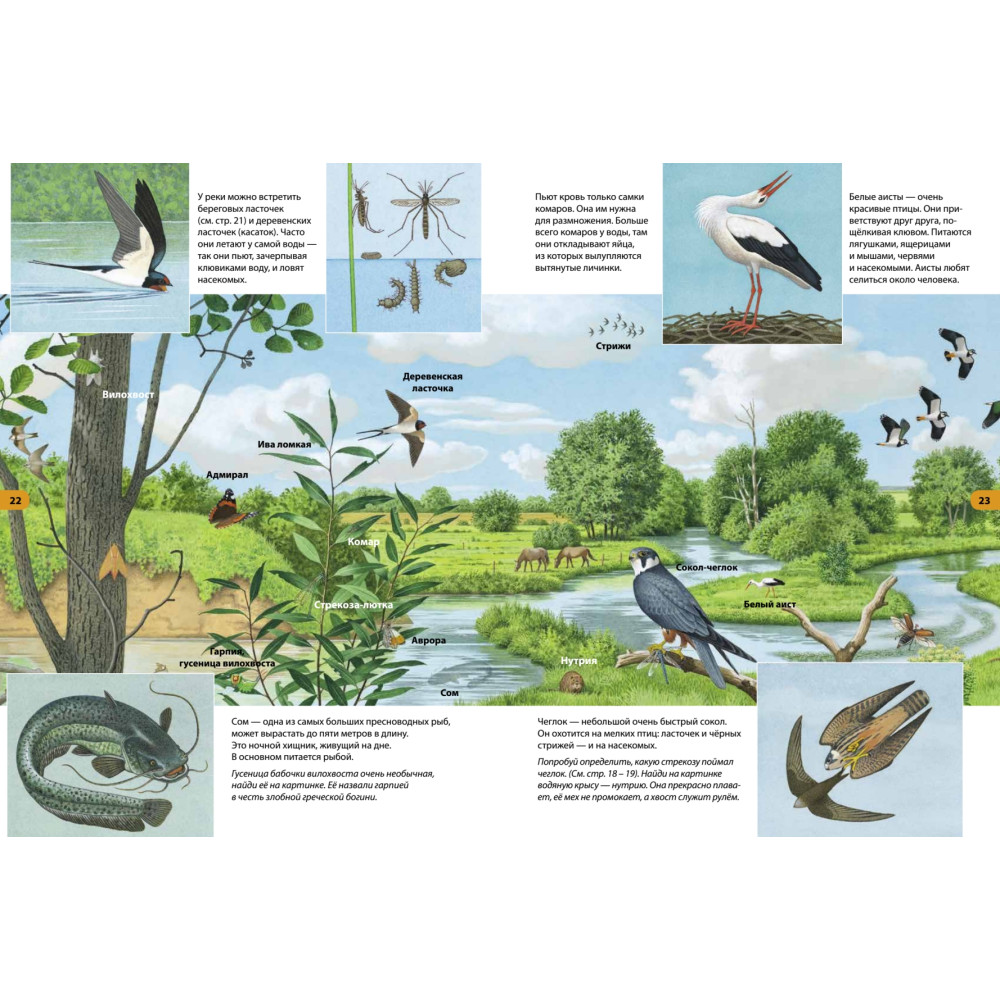 У реки можно встретить береговых ласточек (см. стр. 21) и деревенских ласточек (касаток). Часто они летают у самой воды — так они пьют, зачерпывая клювиками воду, и ловят насекомых.

Пьют кровь только самки комаров. Она им нужна для размножения. Больше всего комаров у воды, там они откладывают яйца, из которых вылупляются вытянутые личинки.

Белые аисты — очень красивые птицы. Они приветствуют друг друга, пощёлкивая клювом. Питаются лягушками, ящерицами и мышами, червями и насекомыми. Аисты любят селиться около человека.

Стрижи

Деревенская ласточка

Вилохвост

Ива ломкая

Адмирал

22

23

Комар

Сокол-чеглок

Белый аист

Стрекоза-лютка

Аврора

Гарпия, гусеница вилохвоста

Нутрия

Сом

Сом — одна из самых больших пресноводных рыб, может вырастать до пяти метров в длину. Это ночной хищник, живущий на дне. В основном питается рыбой.

Гусеница бабочки вилохвоста очень необычная, найди её на картинке. Её назвали гарпией в честь злобной греческой богини.

Чеглок — небольшой очень быстрый сокол. Он охотится на мелких птиц: ласточек и чёрных стрижей — и на насекомых.

Попробуй определить, какую стрекозу поймал чеглок. (См. стр. 18 – 19). Найди на картинке водяную крысу — нутрию. Она прекрасно плавает, её мех не промокает, а хвост служит рулём.